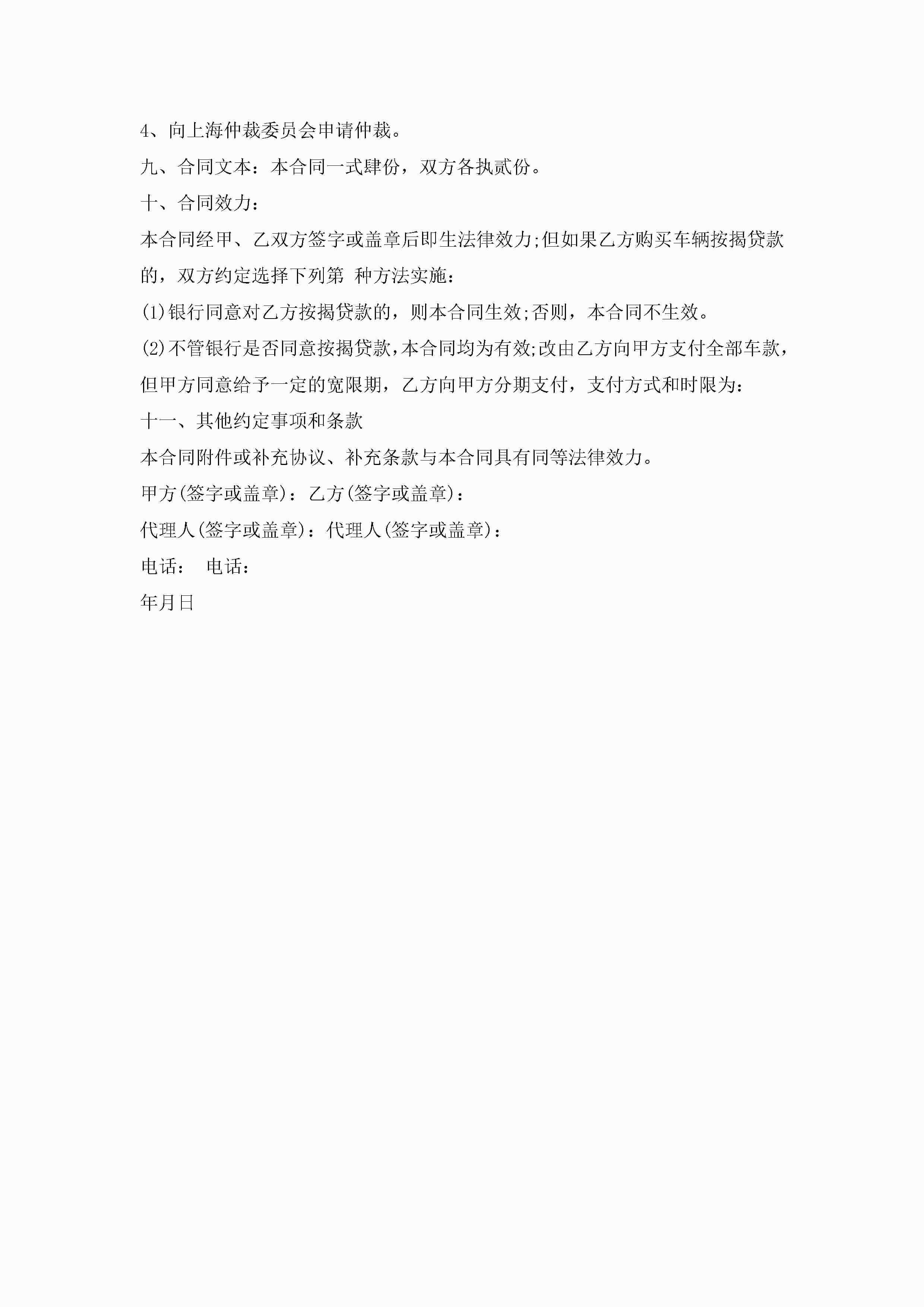 4、向上海仲裁委员会申请仲裁。

九、合同文本：本合同一式肆份，双方各执贰份。

十、合同效力：

本合同经甲、乙双方签字或盖章后即生法律效力;但如果乙方购买车辆按揭贷款的，双方约定选择下列第 种方法实施：

(1)银行同意对乙方按揭贷款的，则本合同生效;否则，本合同不生效。

(2)不管银行是否同意按揭贷款，本合同均为有效;改由乙方向甲方支付全部车款，但甲方同意给予一定的宽限期，乙方向甲方分期支付，支付方式和时限为：

十一、其他约定事项和条款

本合同附件或补充协议、补充条款与本合同具有同等法律效力。

甲方(签字或盖章)：乙方(签字或盖章)：

代理人(签字或盖章)：代理人(签字或盖章)：

电话： 电话：

年月日